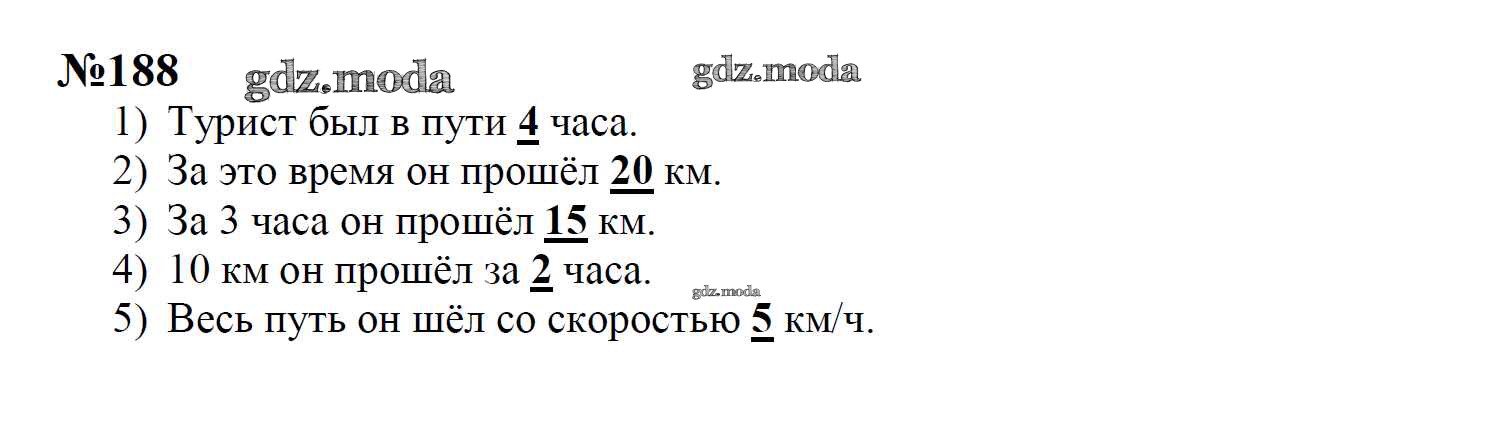 №188

1) Турист был в пути 4 часа.
2) За это время он прошёл 20 км.
3) За 3 часа он прошёл 15 км.
4) 10 км он прошёл за 2 часа.
5) Весь путь он шёл со скоростью 5 км/ч.

gdz.moda